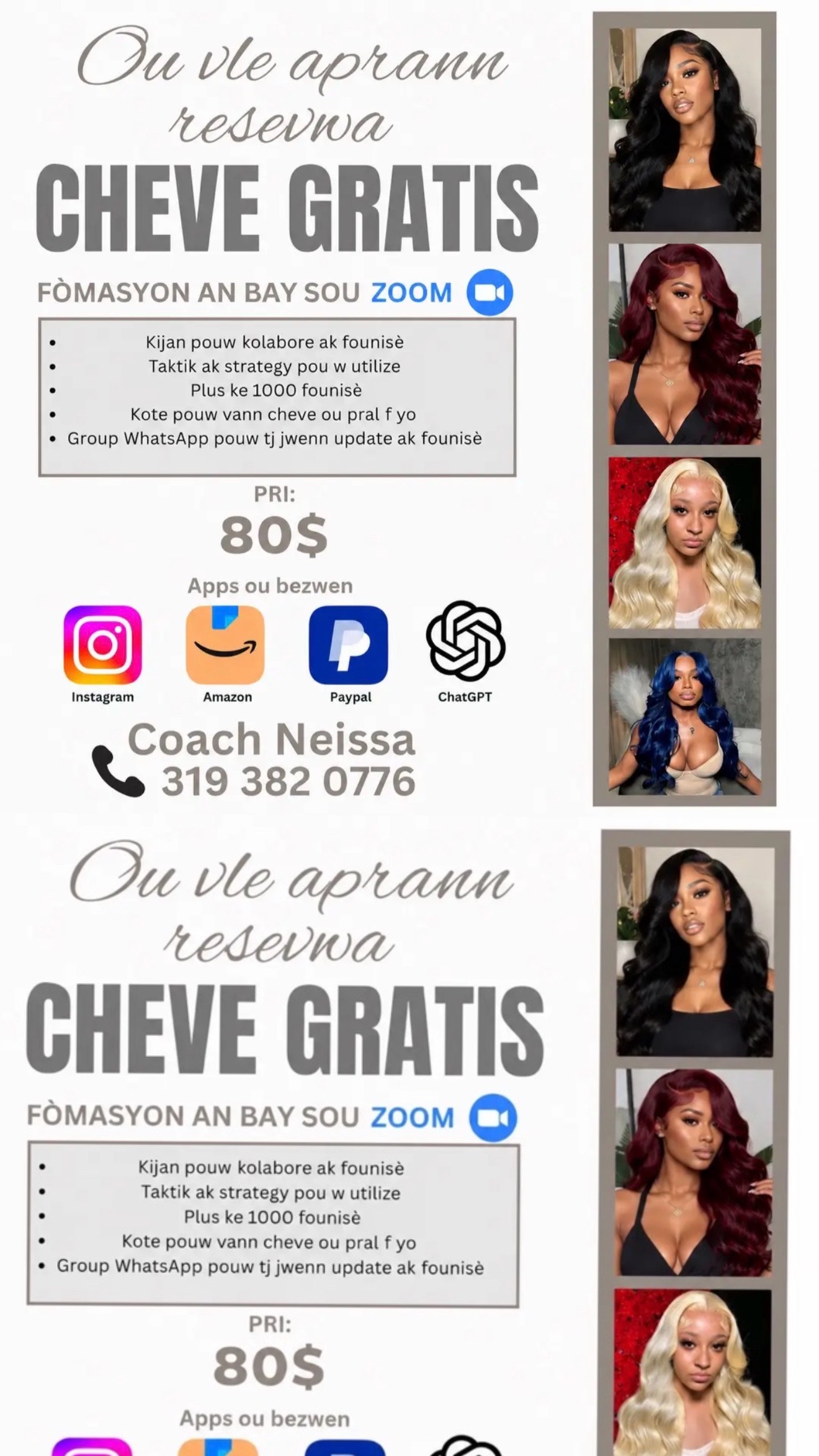 Ou vle aprann resevwa

CHEVE GRATIS

FÒMASYON AN BAY SOU ZOOM

• Kijan pouw kolabore ak founisè
• Taktik ak strategy pou w utilize
• Plus ke 1000 founisè
• Kote pouw vann cheve ou pral f yo
• Group WhatsApp pouw tj jwenn update ak founisè

PRI:
80$

Apps ou bezwen

Instagram
Amazon
Paypal
ChatGPT

Coach Neissa
319 382 0776

Ou vle aprann resevwa

CHEVE GRATIS

FÒMASYON AN BAY SOU ZOOM

• Kijan pouw kolabore ak founisè
• Taktik ak strategy pou w utilize
• Plus ke 1000 founisè
• Kote pouw vann cheve ou pral f yo
• Group WhatsApp pouw tj jwenn update ak founisè

PRI:
80$

Apps ou bezwen